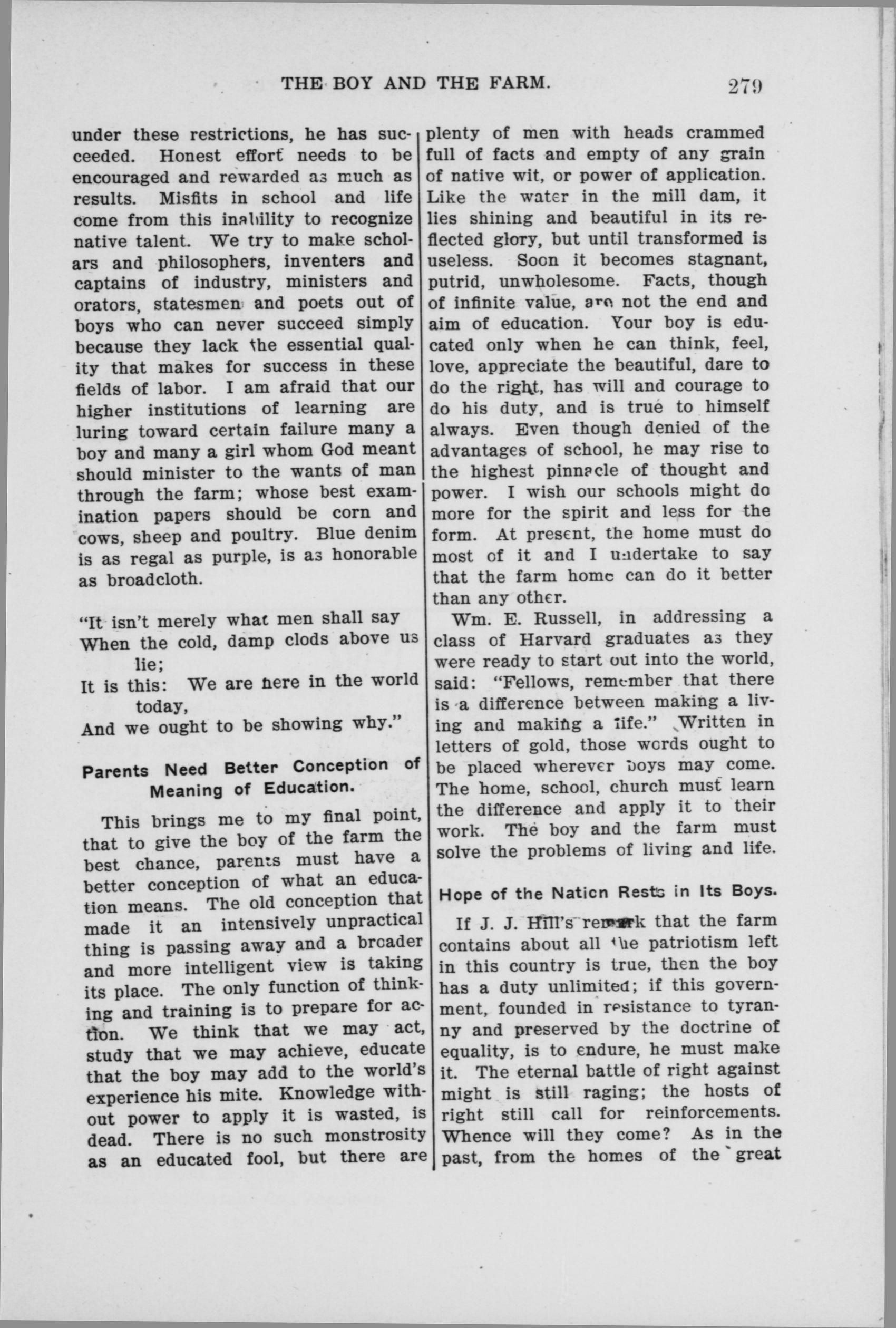 THE BOY AND THE FARM. 279

under these restrictions, he has succeeded. Honest effort needs to be encouraged and rewarded as much as results. Misfits in school and life come from this inability to recognize native talent. We try to make scholars and philosophers, inventers and captains of industry, ministers and orators, statesmen and poets out of boys who can never succeed simply because they lack the essential quality that makes for success in these fields of labor. I am afraid that our higher institutions of learning are luring toward certain failure many a boy and many a girl whom God meant should minister to the wants of man through the farm; whose best examination papers should be corn and cows, sheep and poultry. Blue denim is as regal as purple, is as honorable as broadcloth.

"It isn't merely what men shall say
When the cold, damp clods above us lie;
It is this: We are here in the world today,
And we ought to be showing why."

Parents Need Better Conception of Meaning of Education.

This brings me to my final point, that to give the boy of the farm the best chance, parents must have a better conception of what an education means. The old conception that made it an intensively unpractical thing is passing away and a broader and more intelligent view is taking its place. The only function of thinking and training is to prepare for action. We think that we may act, study that we may achieve, educate that the boy may add to the world's experience his mite. Knowledge without power to apply it is wasted, is dead. There is no such monstrosity as an educated fool, but there are plenty of men with heads crammed full of facts and empty of any grain of native wit, or power of application. Like the water in the mill dam, it lies shining and beautiful in its reflected glory, but until transformed is useless. Soon it becomes stagnant, putrid, unwholesome. Facts, though of infinite value, are not the end and aim of education. Your boy is educated only when he can think, feel, love, appreciate the beautiful, dare to do the right, has will and courage to do his duty, and is true to himself always. Even though denied of the advantages of school, he may rise to the highest pinnacle of thought and power. I wish our schools might do more for the spirit and less for the form. At present, the home must do most of it and I undertake to say that the farm home can do it better than any other.

Wm. E. Russell, in addressing a class of Harvard graduates as they were ready to start out into the world, said: "Fellows, remember that there is a difference between making a living and making a life." Written in letters of gold, those words ought to be placed wherever boys may come. The home, school, church must learn the difference and apply it to their work. The boy and the farm must solve the problems of living and life.

Hope of the Nation Rests in Its Boys.

If J. J. Hill's remark that the farm contains about all the patriotism left in this country is true, then the boy has a duty unlimited; if this government, founded in resistance to tyranny and preserved by the doctrine of equality, is to endure, he must make it. The eternal battle of right against might is still raging; the hosts of right still call for reinforcements. Whence will they come? As in the past, from the homes of the great